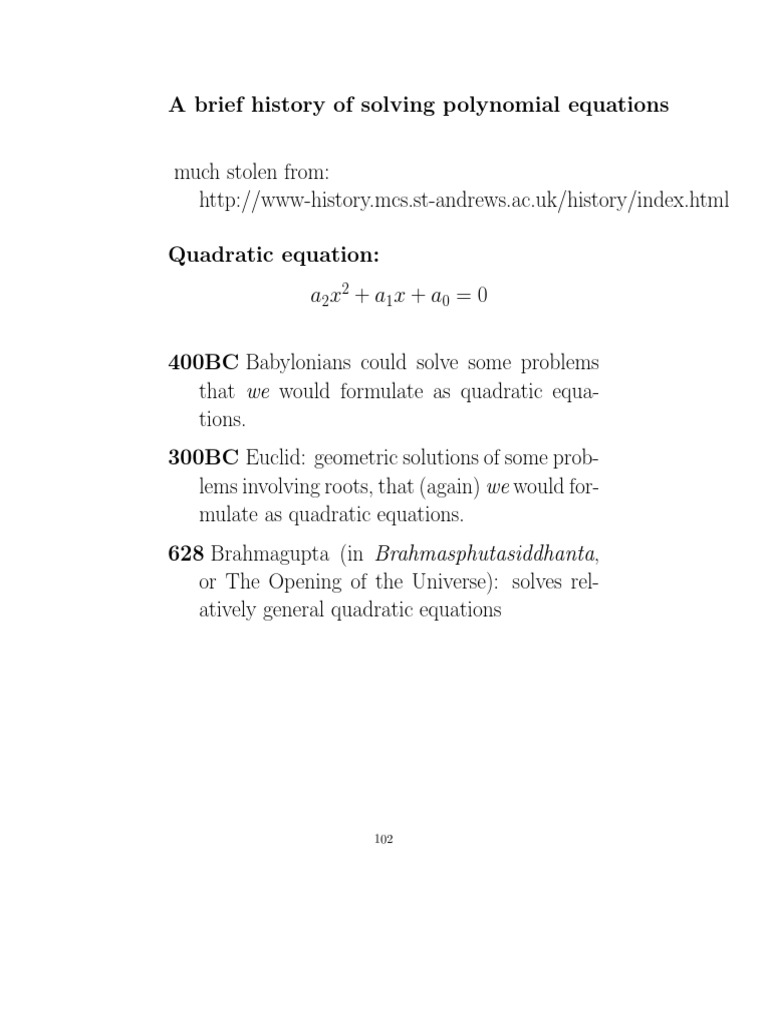 A brief history of solving polynomial equations

much stolen from:
http://www-history.mcs.st-andrews.ac.uk/history/index.html

Quadratic equation:

$a_2x^2 + a_1x + a_0 = 0$

400BC Babylonians could solve some problems that we would formulate as quadratic equations.

300BC Euclid: geometric solutions of some problems involving roots, that (again) we would formulate as quadratic equations.

628 Brahmagupta (in Brahmasphutasiddhanta, or The Opening of the Universe): solves relatively general quadratic equations

102